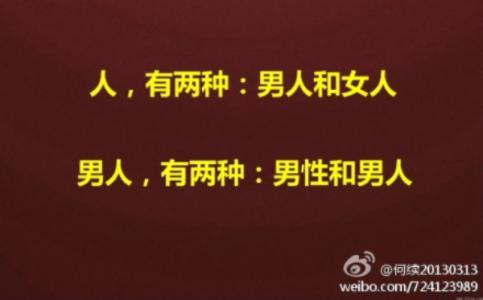 人，有两种：男人和女人

男人，有两种：男性和男人

@何续20130313
weibo.com/724123989